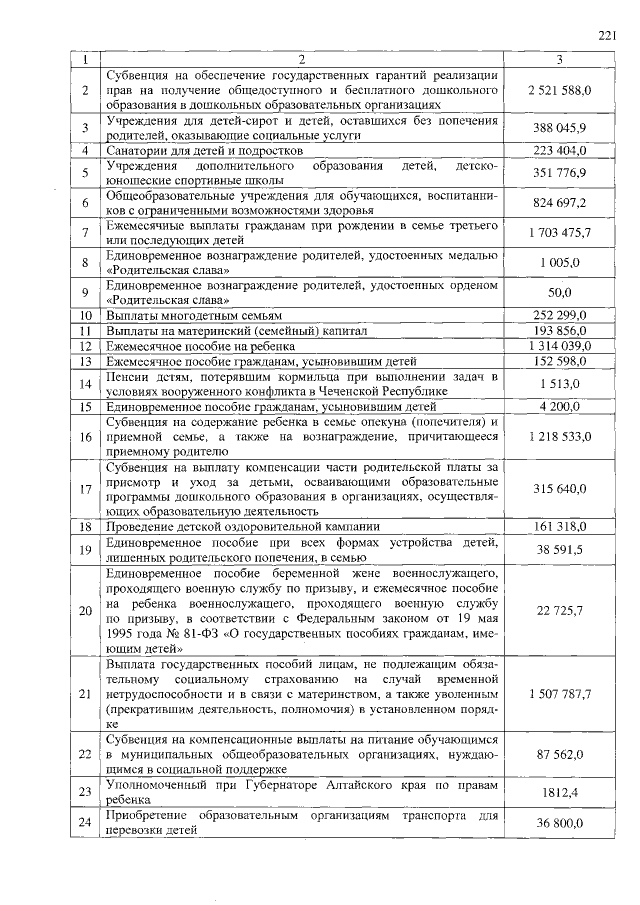 221

| 1 | 2 | 3 |
|---|---|---|
| 2 | Субвенция на обеспечение государственных гарантий реализации прав на получение общедоступного и бесплатного дошкольного образования в дошкольных образовательных организациях | 2 521 588,0 |
| 3 | Учреждения для детей-сирот и детей, оставшихся без попечения родителей, оказывающие социальные услуги | 388 045,9 |
| 4 | Санатории для детей и подростков | 223 404,0 |
| 5 | Учреждения дополнительного образования детей, детско-юношеские спортивные школы | 351 776,9 |
| 6 | Общеобразовательные учреждения для обучающихся, воспитанников с ограниченными возможностями здоровья | 824 697,2 |
| 7 | Ежемесячные выплаты гражданам при рождении в семье третьего или последующих детей | 1 703 475,7 |
| 8 | Единовременное вознаграждение родителей, удостоенных медалью «Родительская слава» | 1 005,0 |
| 9 | Единовременное вознаграждение родителей, удостоенных орденом «Родительская слава» | 50,0 |
| 10 | Выплаты многодетным семьям | 252 299,0 |
| 11 | Выплаты на материнский (семейный) капитал | 193 856,0 |
| 12 | Ежемесячное пособие на ребенка | 1 314 039,0 |
| 13 | Ежемесячное пособие гражданам, усыновившим детей | 152 598,0 |
| 14 | Пенсии детям, потерявшим кормильца при выполнении задач в условиях вооруженного конфликта в Чеченской Республике | 1 513,0 |
| 15 | Единовременное пособие гражданам, усыновившим детей | 4 200,0 |
| 16 | Субвенция на содержание ребенка в семье опекуна (попечителя) и приемной семье, а также на вознаграждение, причитающееся приемному родителю | 1 218 533,0 |
| 17 | Субвенция на выплату компенсации части родительской платы за присмотр и уход за детьми, осваивающими образовательные программы дошкольного образования в организациях, осуществляющих образовательную деятельность | 315 640,0 |
| 18 | Проведение детской оздоровительной кампании | 161 318,0 |
| 19 | Единовременное пособие при всех формах устройства детей, лишенных родительского попечения, в семью | 38 591,5 |
| 20 | Единовременное пособие беременной жене военнослужащего, проходящего военную службу по призыву, и ежемесячное пособие на ребенка военнослужащего, проходящего военную службу по призыву, в соответствии с Федеральным законом от 19 мая 1995 года № 81-ФЗ «О государственных пособиях гражданам, имеющим детей» | 22 725,7 |
| 21 | Выплата государственных пособий лицам, не подлежащим обязательному социальному страхованию на случай временной нетрудоспособности и в связи с материнством, а также уволенным (прекратившим деятельность, полномочия) в установленном порядке | 1 507 787,7 |
| 22 | Субвенция на компенсационные выплаты на питание обучающимся в муниципальных общеобразовательных организациях, нуждающимся в социальной поддержке | 87 562,0 |
| 23 | Уполномоченный при Губернаторе Алтайского края по правам ребенка | 1812,4 |
| 24 | Приобретение образовательным организациям транспорта для перевозки детей | 36 800,0 |